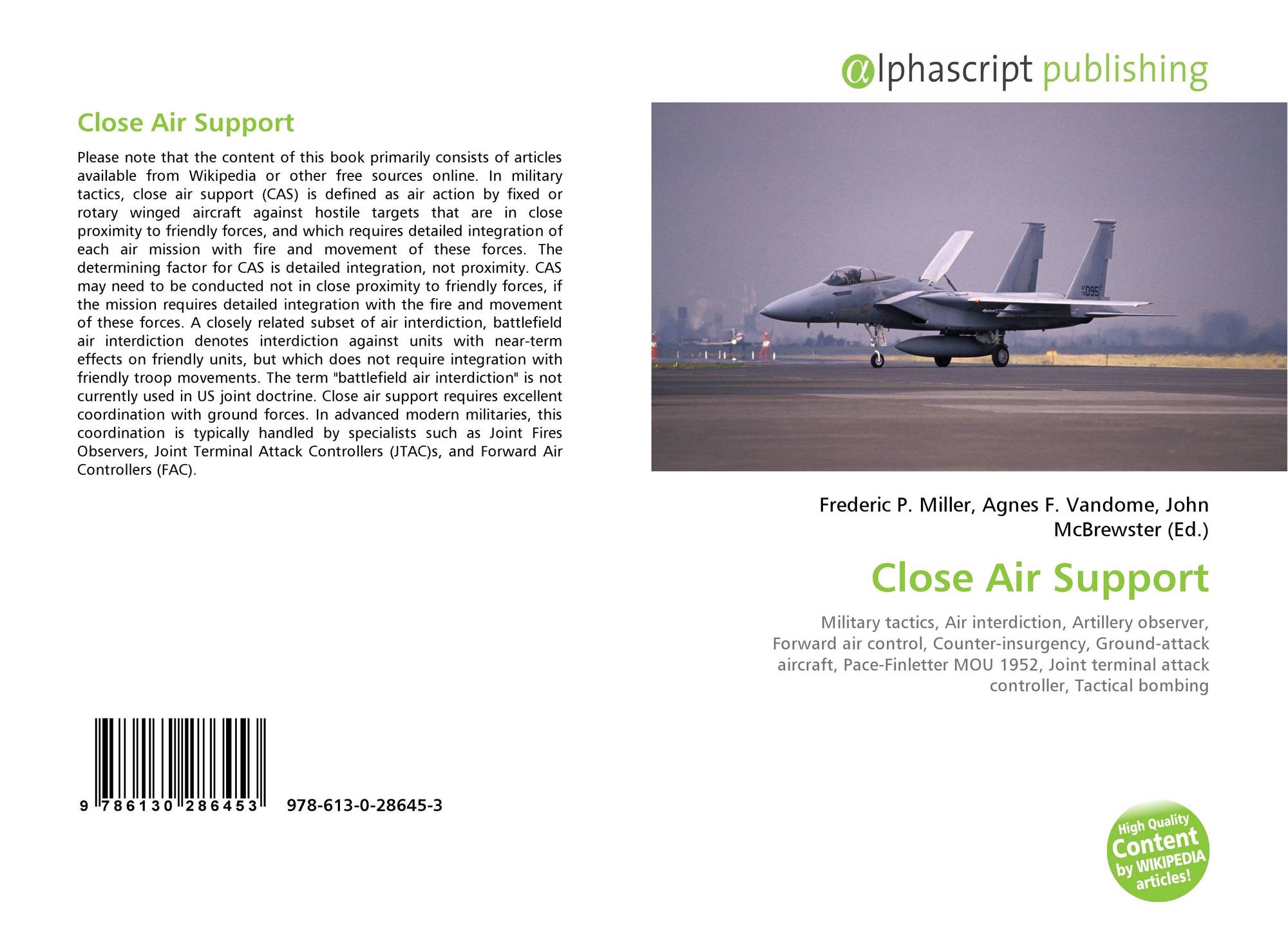 Close Air Support

Please note that the content of this book primarily consists of articles available from Wikipedia or other free sources online. In military tactics, close air support (CAS) is defined as air action by fixed or rotary winged aircraft against hostile targets that are in close proximity to friendly forces, and which requires detailed integration of each air mission with fire and movement of these forces. The determining factor for CAS is detailed integration, not proximity. CAS may need to be conducted not in close proximity to friendly forces, if the mission requires detailed integration with the fire and movement of these forces. A closely related subset of air interdiction, battlefield air interdiction denotes interdiction against units with near-term effects on friendly units, but which does not require integration with friendly troop movements. The term "battlefield air interdiction" is not currently used in US joint doctrine. Close air support requires excellent coordination with ground forces. In advanced modern militaries, this coordination is typically handled by specialists such as Joint Fires Observers, Joint Terminal Attack Controllers (JTAC)s, and Forward Air Controllers (FAC).

9 786130 286453 978-613-0-28645-3

αlphascript publishing

095

Frederic P. Miller, Agnes F. Vandome, John McBrewster (Ed.)

Close Air Support

Military tactics, Air interdiction, Artillery observer, Forward air control, Counter-insurgency, Ground-attack aircraft, Pace-Finletter MOU 1952, Joint terminal attack controller, Tactical bombing

High Quality Content by WIKIPEDIA articles!